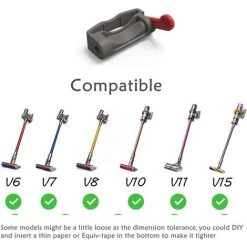 Compatible

V6 V7 V8 V10 V11 V15

Some models might be a little loose as the dimension tolerance, you could DIY and insert a thin paper or Equiv-tape in the bottom to make it tighter